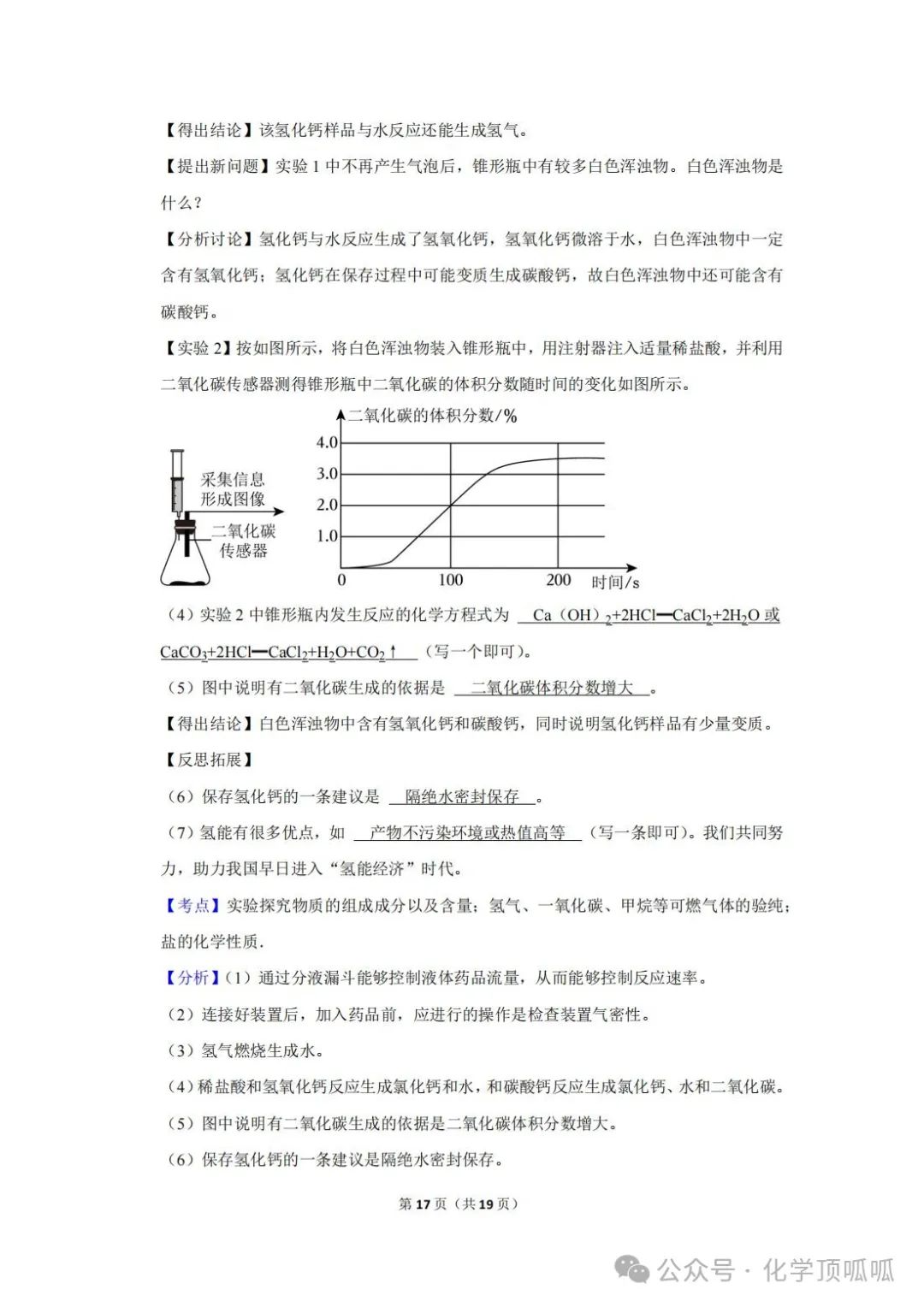 【得出结论】该氢化钙样品与水反应还能生成氢气。

【提出新问题】实验 1 中不再产生气泡后，锥形瓶中有较多白色浑浊物。白色浑浊物是什么？

【分析讨论】氢化钙与水反应生成了氢氧化钙，氢氧化钙微溶于水，白色浑浊物中一定含有氢氧化钙；氢化钙在保存过程中可能变质生成碳酸钙，故白色浑浊物中还可能含有碳酸钙。

【实验 2】按如图所示，将白色浑浊物装入锥形瓶中，用注射器注入适量稀盐酸，并利用二氧化碳传感器测得锥形瓶中二氧化碳的体积分数随时间的变化如图所示。

采集信息
形成图像
二氧化碳
传感器

二氧化碳的体积分数/%
4.0
3.0
2.0
1.0
0
100
200
时间/s

（4）实验 2 中锥形瓶内发生反应的化学方程式为 $Ca（OH）_2+2HCl═CaCl_2+2H_2O$ 或 $CaCO_3+2HCl═CaCl_2+H_2O+CO_2↑$ （写一个即可）。

（5）图中说明有二氧化碳生成的依据是 二氧化碳体积分数增大 。

【得出结论】白色浑浊物中含有氢氧化钙和碳酸钙，同时说明氢化钙样品有少量变质。

【反思拓展】

（6）保存氢化钙的一条建议是 隔绝水密封保存 。

（7）氢能有很多优点，如 产物不污染环境或热值高等 （写一条即可）。我们共同努力，助力我国早日进入“氢能经济”时代。

【考点】实验探究物质的组成成分以及含量；氢气、一氧化碳、甲烷等可燃气体的验纯；盐的化学性质．

【分析】（1）通过分液漏斗能够控制液体药品流量，从而能够控制反应速率。

（2）连接好装置后，加入药品前，应进行的操作是检查装置气密性。

（3）氢气燃烧生成水。

（4）稀盐酸和氢氧化钙反应生成氯化钙和水，和碳酸钙反应生成氯化钙、水和二氧化碳。

（5）图中说明有二氧化碳生成的依据是二氧化碳体积分数增大。

（6）保存氢化钙的一条建议是隔绝水密封保存。

第 17 页（共 19 页）

公众号 · 化学顶呱呱